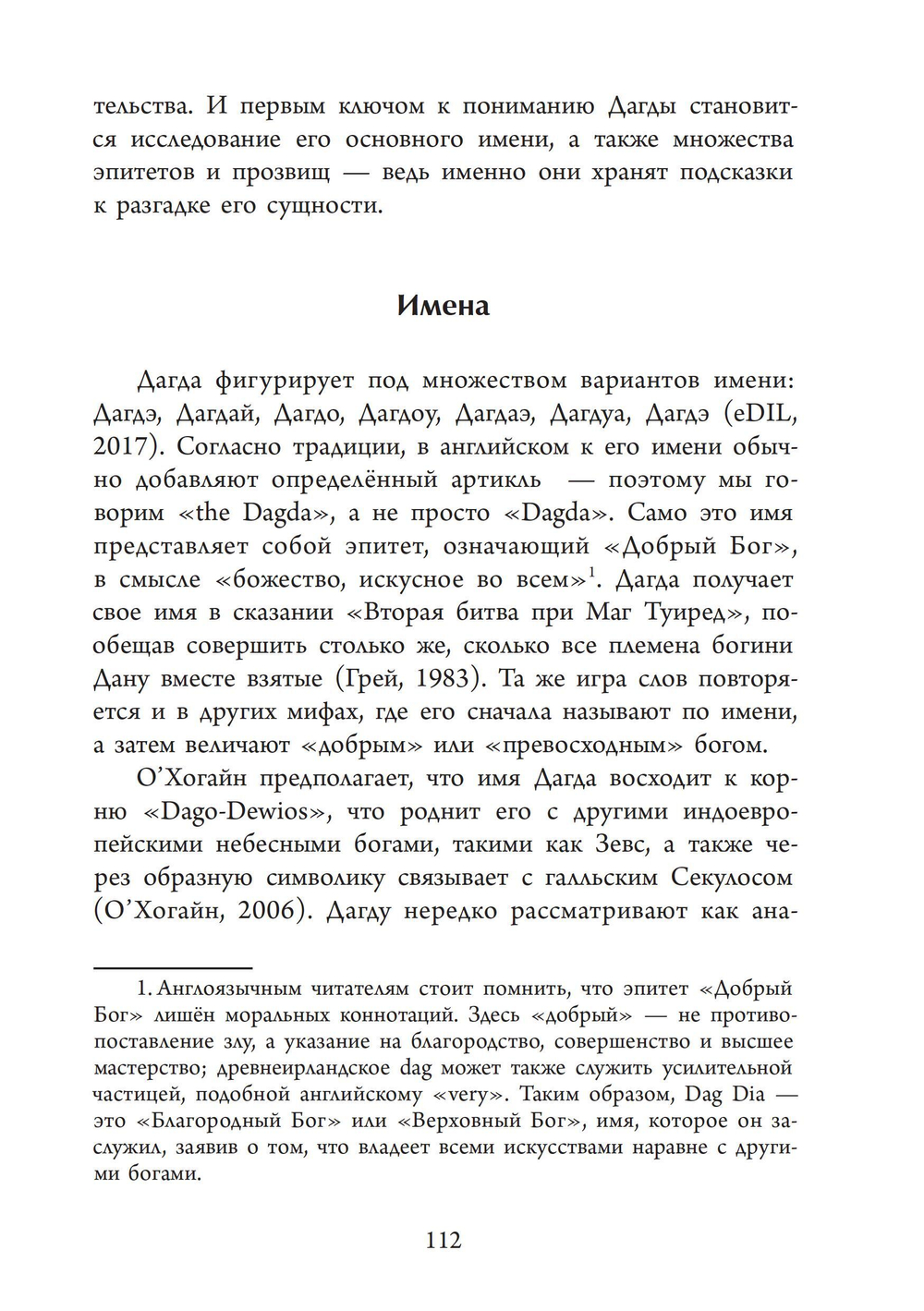 тельства. И первым ключом к пониманию Дагды становится исследование его основного имени, а также множества эпитетов и прозвищ — ведь именно они хранят подсказки к разгадке его сущности.

Имена

Дагда фигурирует под множеством вариантов имени: Дагдэ, Дагдай, Дагдо, Дагдоу, Дагдаэ, Дагдуа, Дагдэ (eDIL, 2017). Согласно традиции, в английском к его имени обычно добавляют определённый артикль — поэтому мы говорим «the Dagda», а не просто «Dagda». Само это имя представляет собой эпитет, означающий «Добрый Бог», в смысле «божество, искусное во всем»$^1$. Дагда получает свое имя в сказании «Вторая битва при Маг Туиред», пообещав совершить столько же, сколько все племена богини Дану вместе взятые (Грей, 1983). Та же игра слов повторяется и в других мифах, где его сначала называют по имени, а затем величают «добрым» или «превосходным» богом.

О'Хогайн предполагает, что имя Дагда восходит к корню «Dago-Dewios», что роднит его с другими индоевропейскими небесными богами, такими как Зевс, а также через образную символику связывает с галльским Секулосом (О'Хогайн, 2006). Дагду нередко рассматривают как ана-

1. Англоязычным читателям стоит помнить, что эпитет «Добрый Бог» лишён моральных коннотаций. Здесь «добрый» — не противопоставление злу, а указание на благородство, совершенство и высшее мастерство; древнеирландское dag может также служить усилительной частицей, подобной английскому «very». Таким образом, Dag Dia — это «Благородный Бог» или «Верховный Бог», имя, которое он заслужил, заявив о том, что владеет всеми искусствами наравне с другими богами.

112